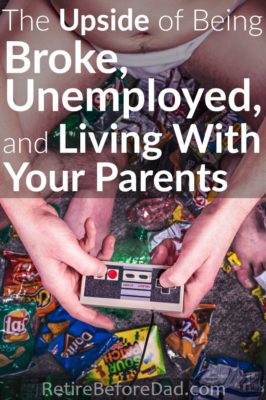 The Upside of Being Broke, Unemployed, and Living With Your Parents

RetireBeforeDad.com